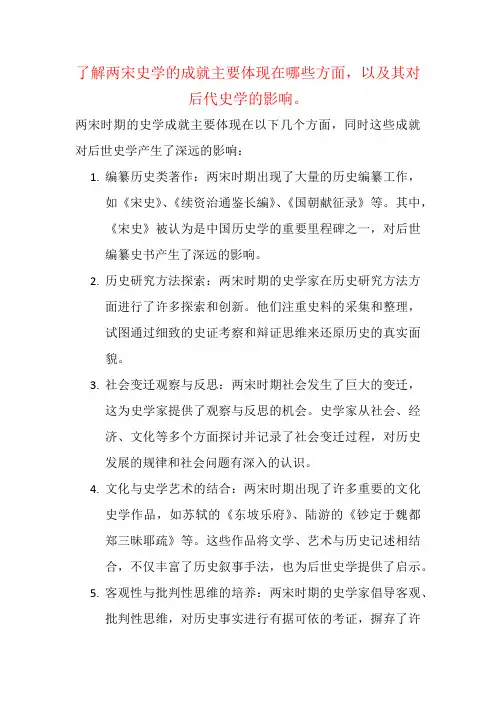 了解两宋史学的成就主要体现在哪些方面，以及其对后代史学的影响。

两宋时期的史学成就主要体现在以下几个方面，同时这些成就对后世史学产生了深远的影响：

1. 编纂历史类著作：两宋时期出现了大量的历史编纂工作，如《宋史》、《续资治通鉴长编》、《国朝献征录》等。其中，《宋史》被认为是中国历史学的重要里程碑之一，对后世编纂史书产生了深远的影响。

2. 历史研究方法探索：两宋时期的史学家在历史研究方法方面进行了许多探索和创新。他们注重史料的采集和整理，试图通过细致的史证考察和辩证思维来还原历史的真实面貌。

3. 社会变迁观察与反思：两宋时期社会发生了巨大的变迁，这为史学家提供了观察与反思的机会。史学家从社会、经济、文化等多个方面探讨并记录了社会变迁过程，对历史发展的规律和社会问题有深入的认识。

4. 文化与史学艺术的结合：两宋时期出现了许多重要的文化史学作品，如苏轼的《东坡乐府》、陆游的《钞定于魏都郑三昧耶疏》等。这些作品将文学、艺术与历史记述相结合，不仅丰富了历史叙事手法，也为后世史学提供了启示。

5. 客观性与批判性思维的培养：两宋时期的史学家倡导客观、批判性思维，对历史事实进行有据可依的考证，摒弃了许